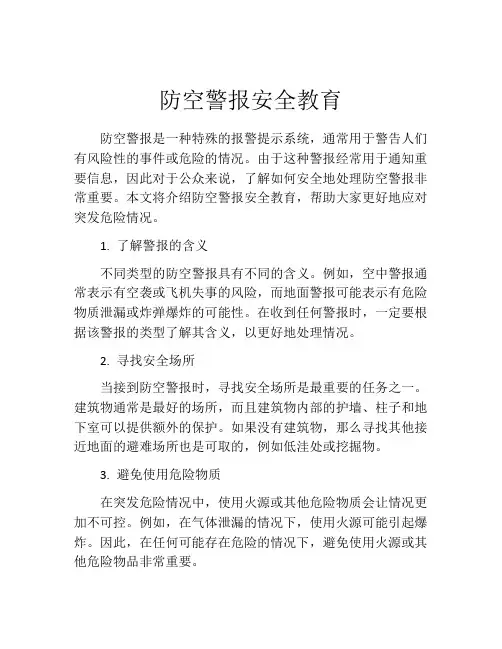 防空警报安全教育

防空警报是一种特殊的报警提示系统，通常用于警告人们有风险性的事件或危险的情况。由于这种警报经常用于通知重要信息，因此对于公众来说，了解如何安全地处理防空警报非常重要。本文将介绍防空警报安全教育，帮助大家更好地应对突发危险情况。

1. 了解警报的含义

不同类型的防空警报具有不同的含义。例如，空中警报通常表示有空袭或飞机失事的风险，而地面警报可能表示有危险物质泄漏或炸弹爆炸的可能性。在收到任何警报时，一定要根据该警报的类型了解其含义，以更好地处理情况。

2. 寻找安全场所

当接到防空警报时，寻找安全场所是最重要的任务之一。建筑物通常是最好的场所，而且建筑物内部的护墙、柱子和地下室可以提供额外的保护。如果没有建筑物，那么寻找其他接近地面的避难场所也是可取的，例如低洼处或挖掘物。

3. 避免使用危险物质

在突发危险情况中，使用火源或其他危险物质会让情况更加不可控。例如，在气体泄漏的情况下，使用火源可能引起爆炸。因此，在任何可能存在危险的情况下，避免使用火源或其他危险物品非常重要。